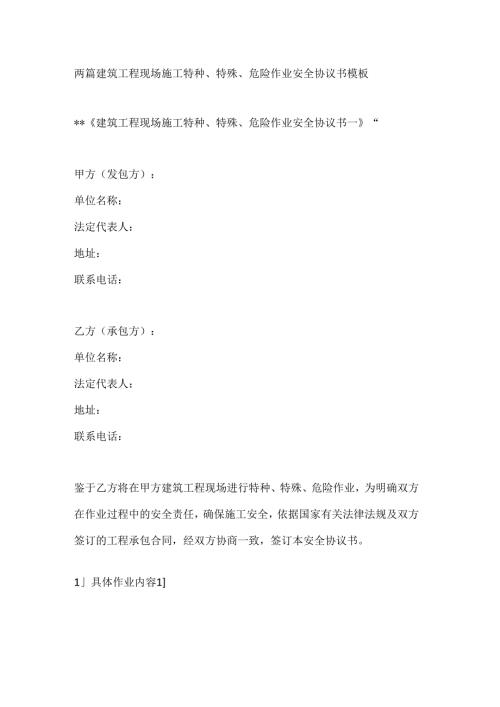 两篇建筑工程现场施工特种、特殊、危险作业安全协议书模板

**《建筑工程现场施工特种、特殊、危险作业安全协议书一》“

甲方（发包方）：

单位名称：

法定代表人：

地址：

联系电话：

乙方（承包方）：

单位名称：

法定代表人：

地址：

联系电话：

鉴于乙方将在甲方建筑工程现场进行特种、特殊、危险作业，为明确双方在作业过程中的安全责任，确保施工安全，依据国家有关法律法规及双方签订的工程承包合同，经双方协商一致，签订本安全协议书。

1」具体作业内容1]